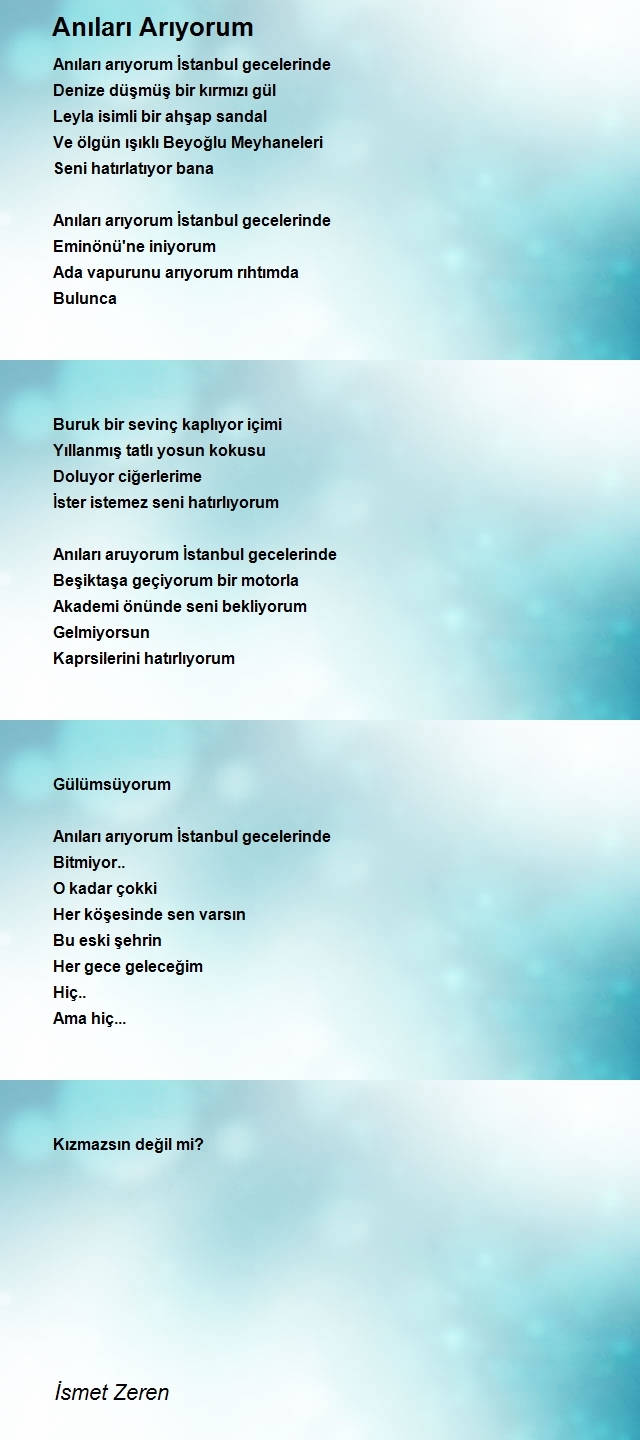 Anıları Arıyorum

Anıları arıyorum İstanbul gecelerinde
Denize düşmüş bir kırmızı gül
Leyla isimli bir ahşap sandal
Ve ölgün ışıklı Beyoğlu Meyhaneleri
Seni hatırlatıyor bana

Anıları arıyorum İstanbul gecelerinde
Eminönü'ne iniyorum
Ada vapurunu arıyorum rıhtımda
Bulunca

Buruk bir sevinç kaplıyor içimi
Yıllanmış tatlı yosun kokusu
Doluyor ciğerlerime
İster istemez seni hatırlıyorum

Anıları aruyorum İstanbul gecelerinde
Beşiktaşa geçiyorum bir motorla
Akademi önünde seni bekliyorum
Gelmiyorsun
Kaprsilerini hatırlıyorum

Gülümsüyorum

Anıları arıyorum İstanbul gecelerinde
Bitmiyor..
O kadar çokki
Her köşesinde sen varsın
Bu eski şehrin
Her gece geleceğim
Hiç..
Ama hiç...

Kızmazsın değil mi?

İsmet Zeren